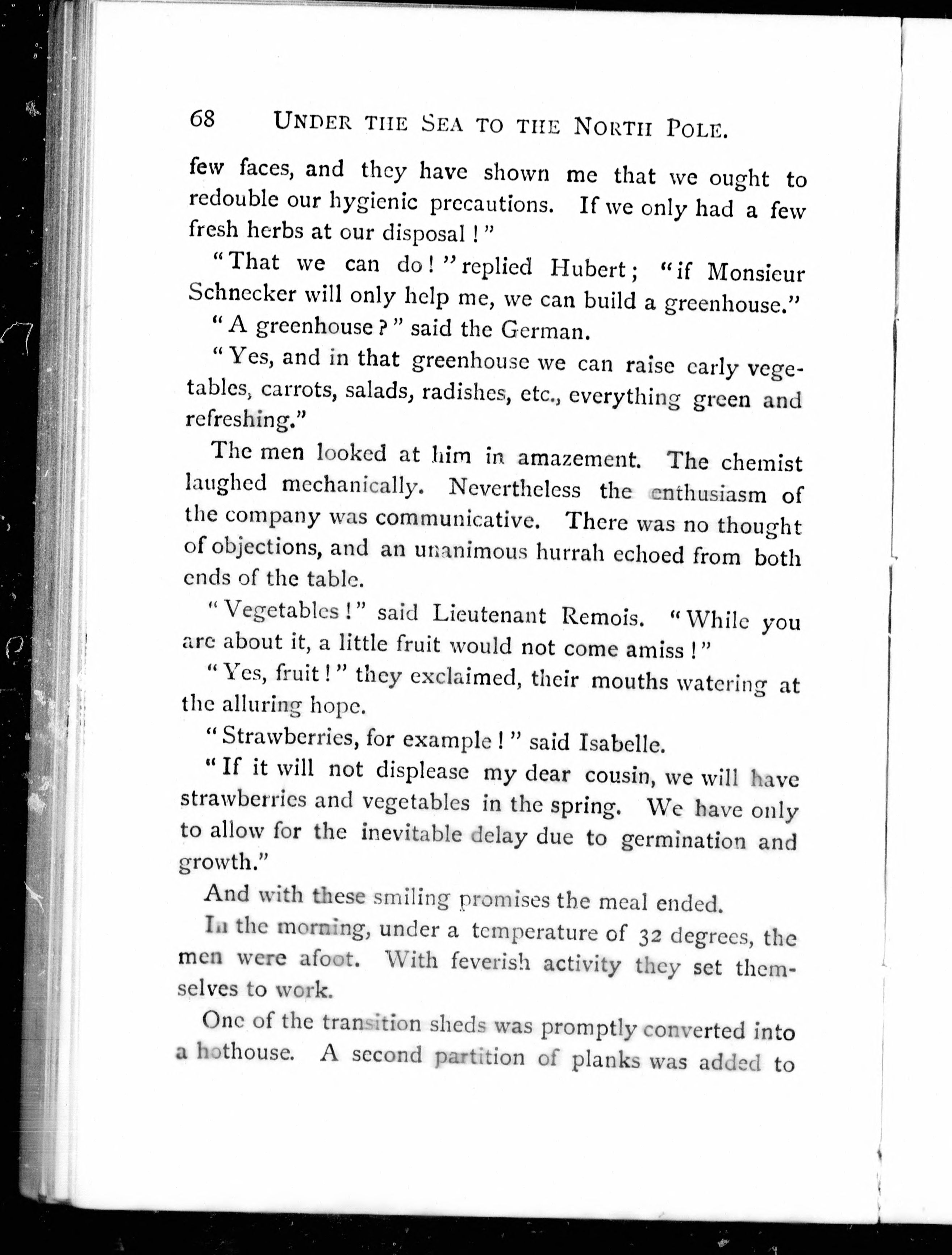 68 UNDER THE SEA TO THE NORTH POLE.

few faces, and they have shown me that we ought to redouble our hygienic precautions. If we only had a few fresh herbs at our disposal!"

"That we can do!" replied Hubert; "if Monsieur Schnecker will only help me, we can build a greenhouse."

"A greenhouse?" said the German.

"Yes, and in that greenhouse we can raise early vegetables, carrots, salads, radishes, etc., everything green and refreshing."

The men looked at him in amazement. The chemist laughed mechanically. Nevertheless the enthusiasm of the company was communicative. There was no thought of objections, and an unanimous hurrah echoed from both ends of the table.

"Vegetables!" said Lieutenant Remois. "While you are about it, a little fruit would not come amiss!"

"Yes, fruit!" they exclaimed, their mouths watering at the alluring hope.

"Strawberries, for example!" said Isabelle.

"If it will not displease my dear cousin, we will have strawberries and vegetables in the spring. We have only to allow for the inevitable delay due to germination and growth."

And with these smiling promises the meal ended.

In the morning, under a temperature of 32 degrees, the men were afoot. With feverish activity they set themselves to work.

One of the transition sheds was promptly converted into a hothouse. A second partition of planks was added to